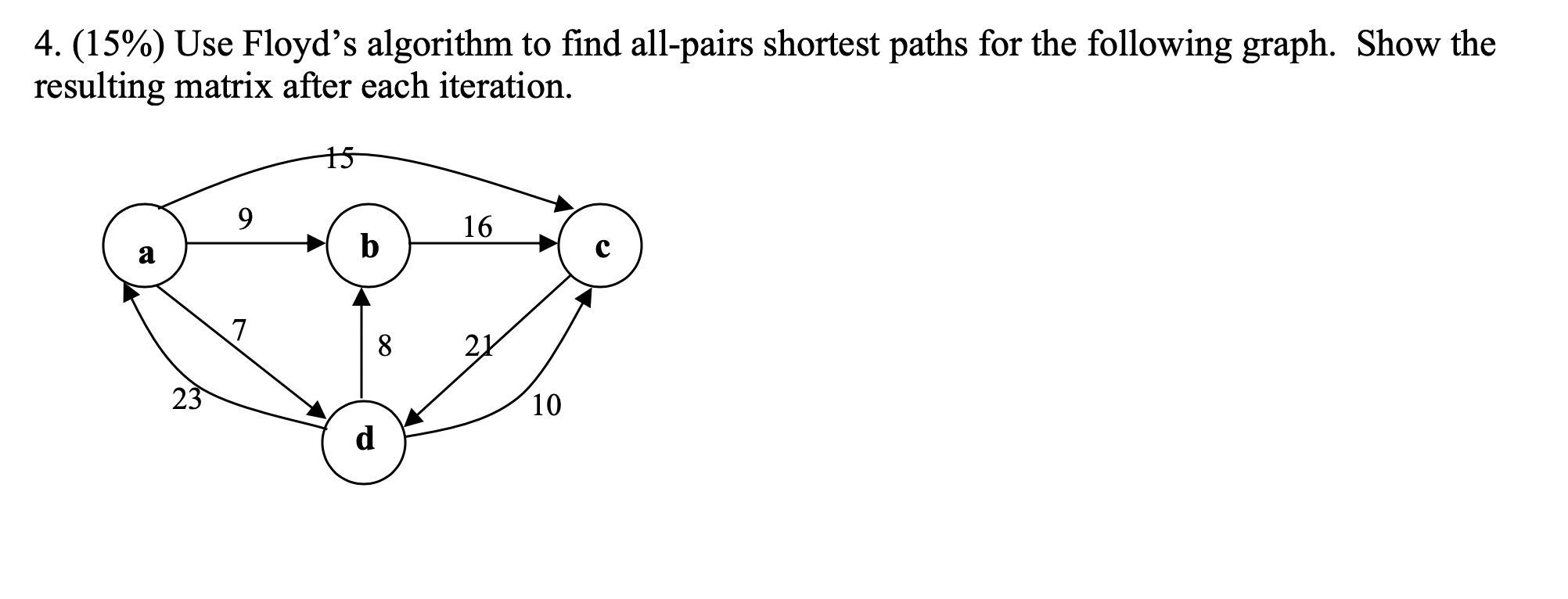 4. (15%) Use Floyd's algorithm to find all-pairs shortest paths for the following graph. Show the resulting matrix after each iteration.

15
9
16
a
b
c
7
8
21
23
10
d